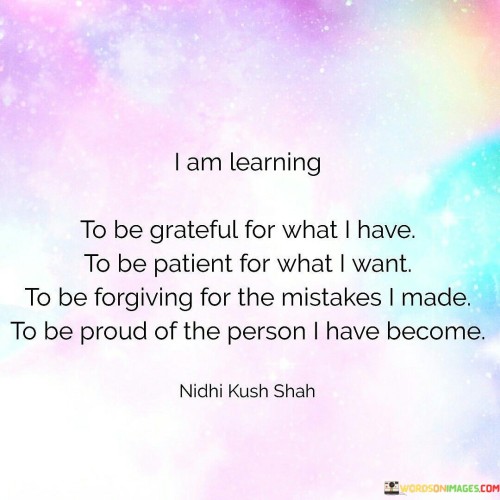 I am learning

To be grateful for what I have.
To be patient for what I want.
To be forgiving for the mistakes I made.
To be proud of the person I have become.

Nidhi Kush Shah

WORDSONIMAGES.COM